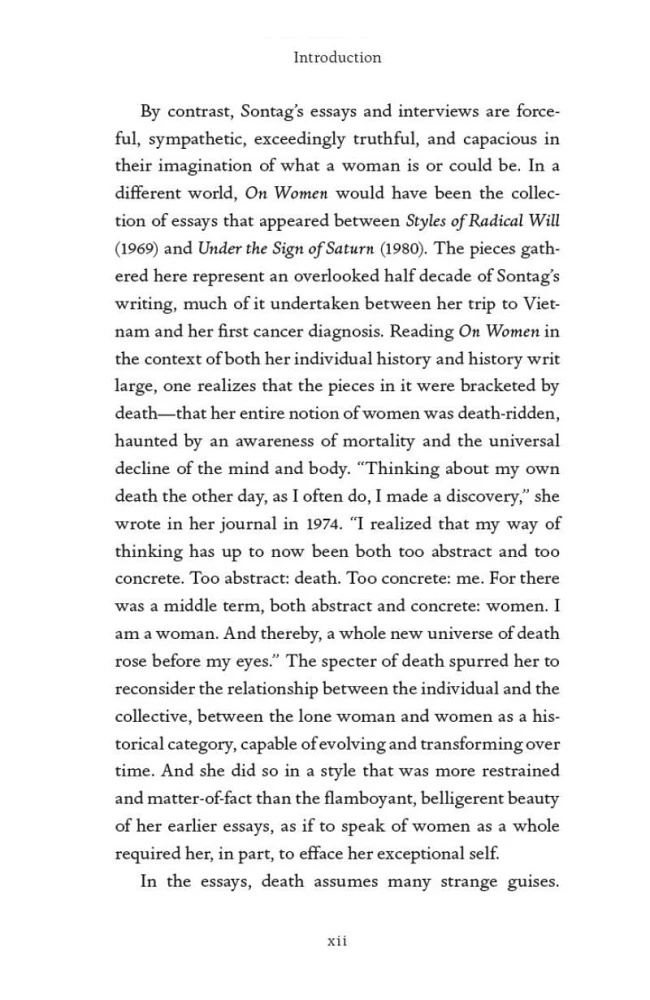 Introduction

By contrast, Sontag's essays and interviews are forceful, sympathetic, exceedingly truthful, and capacious in their imagination of what a woman is or could be. In a different world, On Women would have been the collection of essays that appeared between Styles of Radical Will (1969) and Under the Sign of Saturn (1980). The pieces gathered here represent an overlooked half decade of Sontag's writing, much of it undertaken between her trip to Vietnam and her first cancer diagnosis. Reading On Women in the context of both her individual history and history writ large, one realizes that the pieces in it were bracketed by death—that her entire notion of women was death-ridden, haunted by an awareness of mortality and the universal decline of the mind and body. "Thinking about my own death the other day, as I often do, I made a discovery," she wrote in her journal in 1974. "I realized that my way of thinking has up to now been both too abstract and too concrete. Too abstract: death. Too concrete: me. For there was a middle term, both abstract and concrete: women. I am a woman. And thereby, a whole new universe of death rose before my eyes." The specter of death spurred her to reconsider the relationship between the individual and the collective, between the lone woman and women as a historical category, capable of evolving and transforming over time. And she did so in a style that was more restrained and matter-of-fact than the flamboyant, belligerent beauty of her earlier essays, as if to speak of women as a whole required her, in part, to efface her exceptional self.

In the essays, death assumes many strange guises.

xii